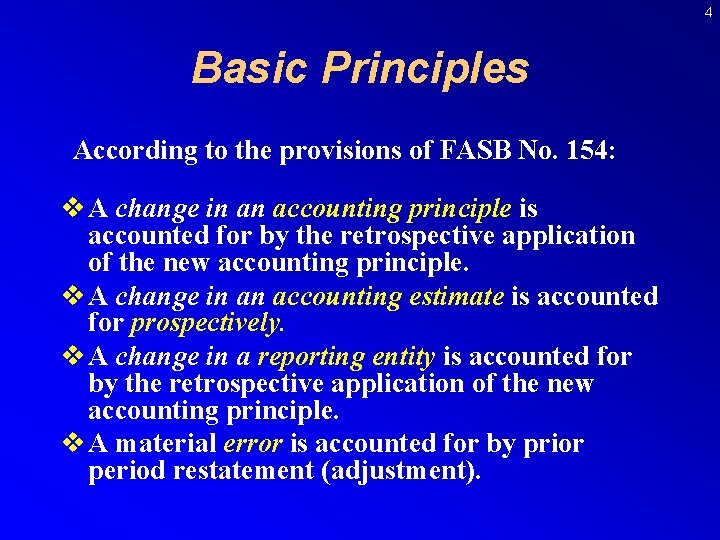 4

Basic Principles

According to the provisions of FASB No. 154:

❖ A change in an accounting principle is accounted for by the retrospective application of the new accounting principle.

❖ A change in an accounting estimate is accounted for prospectively.

❖ A change in a reporting entity is accounted for by the retrospective application of the new accounting principle.

❖ A material error is accounted for by prior period restatement (adjustment).